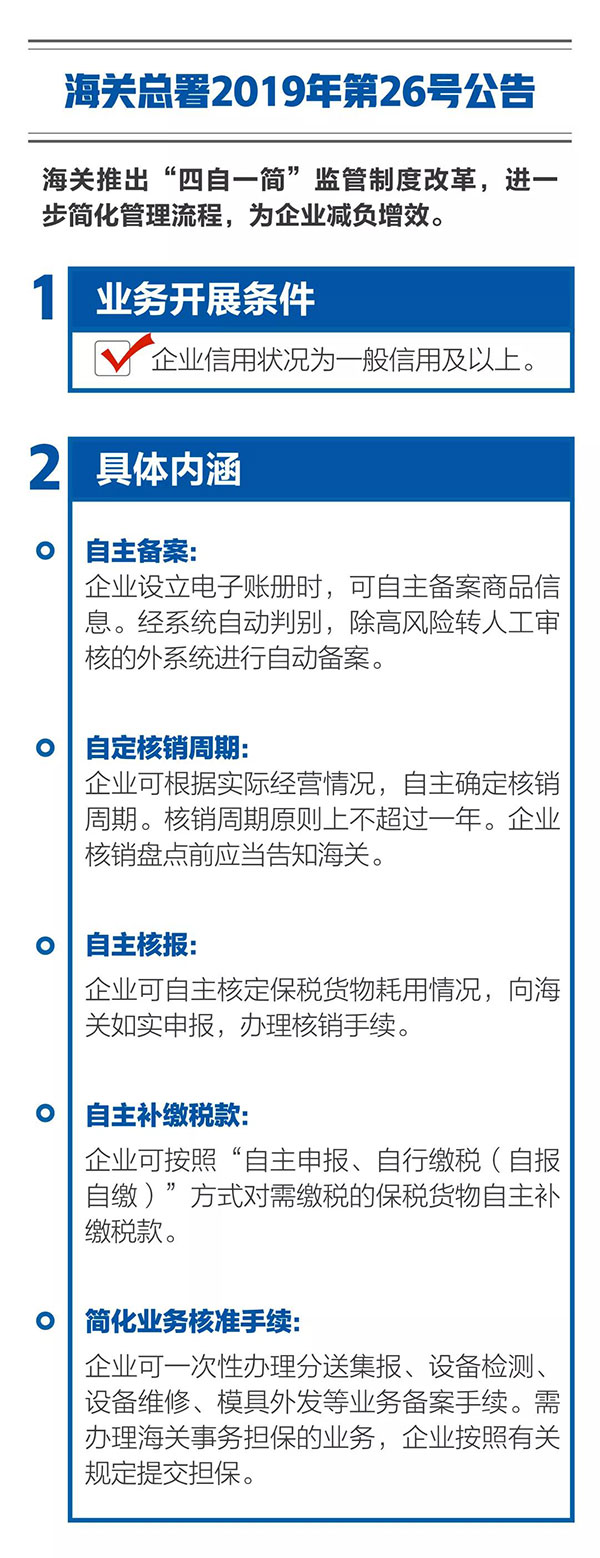 海关总署2019年第26号公告

海关推出“四自一简”监管制度改革，进一步简化管理流程，为企业减负增效。

1 业务开展条件

企业信用状况为一般信用及以上。

2 具体内涵

自主备案:
企业设立电子账册时，可自主备案商品信息。经系统自动判别，除高风险转人工审核的外系统进行自动备案。

自定核销周期:
企业可根据实际经营情况，自主确定核销周期。核销周期原则上不超过一年。企业核销盘点前应当告知海关。

自主核报:
企业可自主核定保税货物耗用情况，向海关如实申报，办理核销手续。

自主补缴税款:
企业可按照“自主申报、自行缴税（自报自缴）”方式对需缴税的保税货物自主补缴税款。

简化业务核准手续:
企业可一次性办理分送集报、设备检测、设备维修、模具外发等业务备案手续。需办理海关事务担保的业务，企业按照有关规定提交担保。